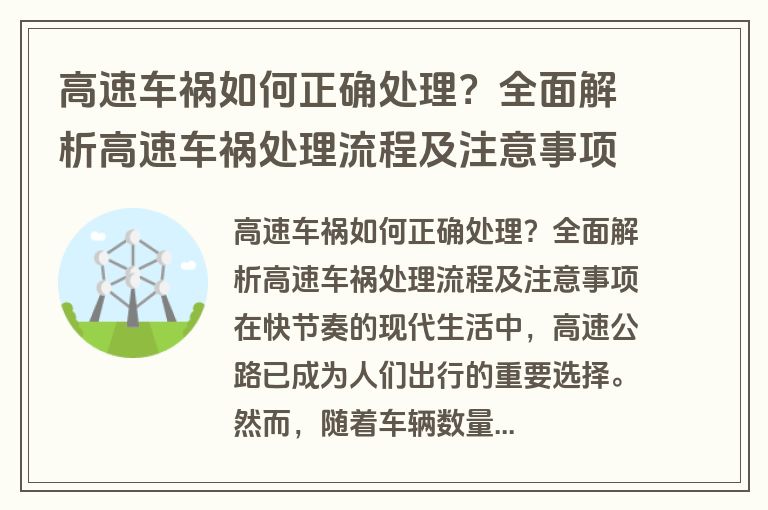 高速车祸如何正确处理？全面解析高速车祸处理流程及注意事项

高速车祸如何正确处理？全面解析高速车祸处理流程及注意事项在快节奏的现代生活中，高速公路已成为人们出行的重要选择。然而，随着车辆数量...